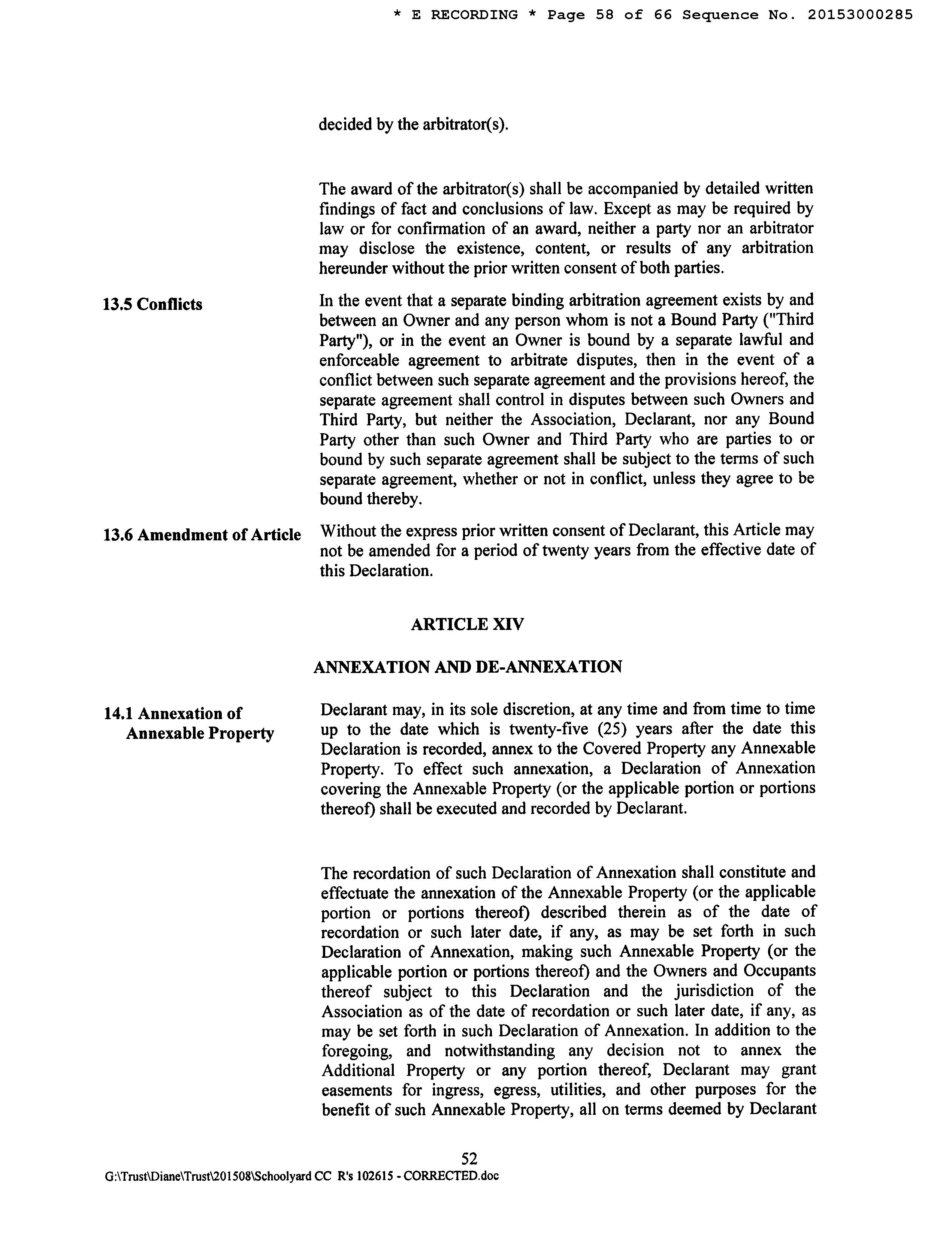 * E RECORDING * Page 58 of 66 Sequence No. 20153000285

decided by the arbitrator(s).

The award of the arbitrator(s) shall be accompanied by detailed written findings of fact and conclusions of law. Except as may be required by law or for confirmation of an award, neither a party nor an arbitrator may disclose the existence, content, or results of any arbitration hereunder without the prior written consent of both parties.

13.5 Conflicts

In the event that a separate binding arbitration agreement exists by and between an Owner and any person whom is not a Bound Party ("Third Party"), or in the event an Owner is bound by a separate lawful and enforceable agreement to arbitrate disputes, then in the event of a conflict between such separate agreement and the provisions hereof, the separate agreement shall control in disputes between such Owners and Third Party, but neither the Association, Declarant, nor any Bound Party other than such Owner and Third Party who are parties to or bound by such separate agreement shall be subject to the terms of such separate agreement, whether or not in conflict, unless they agree to be bound thereby.

13.6 Amendment of Article

Without the express prior written consent of Declarant, this Article may not be amended for a period of twenty years from the effective date of this Declaration.

ARTICLE XIV

ANNEXATION AND DE-ANNEXATION

14.1 Annexation of Annexable Property

Declarant may, in its sole discretion, at any time and from time to time up to the date which is twenty-five (25) years after the date this Declaration is recorded, annex to the Covered Property any Annexable Property. To effect such annexation, a Declaration of Annexation covering the Annexable Property (or the applicable portion or portions thereof) shall be executed and recorded by Declarant.

The recordation of such Declaration of Annexation shall constitute and effectuate the annexation of the Annexable Property (or the applicable portion or portions thereof) described therein as of the date of recordation or such later date, if any, as may be set forth in such Declaration of Annexation, making such Annexable Property (or the applicable portion or portions thereof) and the Owners and Occupants thereof subject to this Declaration and the jurisdiction of the Association as of the date of recordation or such later date, if any, as may be set forth in such Declaration of Annexation. In addition to the foregoing, and notwithstanding any decision not to annex the Additional Property or any portion thereof, Declarant may grant easements for ingress, egress, utilities, and other purposes for the benefit of such Annexable Property, all on terms deemed by Declarant

52

G:\Trust\Diane\Trust\201508\Schoolyard CC R's 102615 - CORRECTED.doc